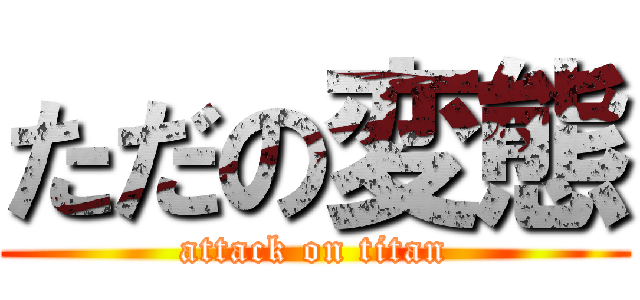 ただの変態
attack on titan